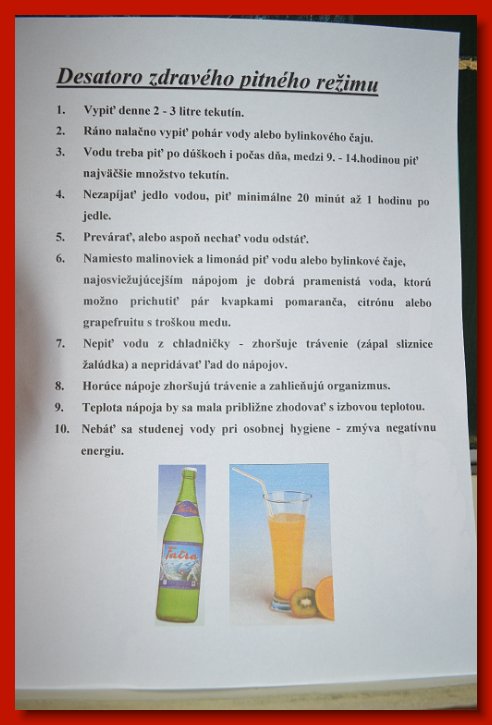 Desatoro zdravého pitného režimu

1. Vypiť denne 2 - 3 litre tekutín.
2. Ráno nalačno vypiť pohár vody alebo bylinkového čaju.
3. Vodu treba piť po dúškoch i počas dňa, medzi 9. - 14.hodinou piť najväčšie množstvo tekutín.
4. Nezapíjať jedlo vodou, piť minimálne 20 minút až 1 hodinu po jedle.
5. Prevárať, alebo aspoň nechať vodu odstáť.
6. Namiesto malinoviek a limonád piť vodu alebo bylinkové čaje, najosviežujúcejším nápojom je dobrá pramenistá voda, ktorú možno prichutiť pár kvapkami pomaranča, citrónu alebo grapefruitu s troškou medu.
7. Nepiť vodu z chladničky - zhoršuje trávenie (zápal sliznice žalúdka) a nepridávať ľad do nápojov.
8. Horúce nápoje zhoršujú trávenie a zahlieňujú organizmus.
9. Teplota nápoja by sa mala približne zhodovať s izbovou teplotou.
10. Nebáť sa studenej vody pri osobnej hygiene - zmýva negatívnu energiu.

Fatra